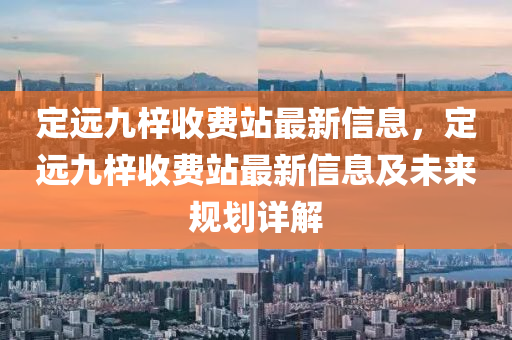 定远九梓收费站最新信息，定远九梓收费站最新信息及未来规划详解